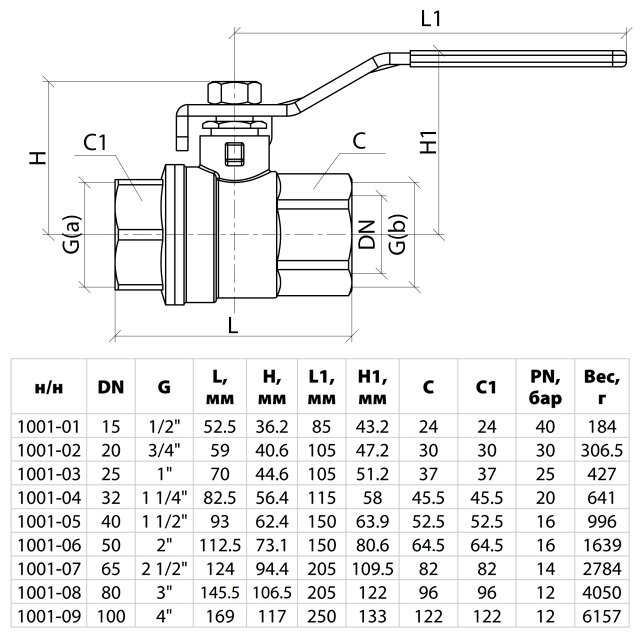 L1

H

C1

C

H1

G(a)

DN

G(b)

L

| н/н | DN | G | L, мм | H, мм | L1, мм | H1, мм | C | C1 | PN, бар | Вес, г |
|---|---|---|---|---|---|---|---|---|---|---|
| 1001-01 | 15 | 1/2" | 52.5 | 36.2 | 85 | 43.2 | 24 | 24 | 40 | 184 |
| 1001-02 | 20 | 3/4" | 59 | 40.6 | 105 | 47.2 | 30 | 30 | 30 | 306.5 |
| 1001-03 | 25 | 1" | 70 | 44.6 | 105 | 51.2 | 37 | 37 | 25 | 427 |
| 1001-04 | 32 | 1 1/4" | 82.5 | 56.4 | 115 | 58 | 45.5 | 45.5 | 20 | 641 |
| 1001-05 | 40 | 1 1/2" | 93 | 62.4 | 150 | 63.9 | 52.5 | 52.5 | 16 | 996 |
| 1001-06 | 50 | 2" | 112.5 | 73.1 | 150 | 80.6 | 64.5 | 64.5 | 16 | 1639 |
| 1001-07 | 65 | 2 1/2" | 124 | 94.4 | 205 | 109.5 | 82 | 82 | 14 | 2784 |
| 1001-08 | 80 | 3" | 145.5 | 106.5 | 205 | 122 | 96 | 96 | 12 | 4050 |
| 1001-09 | 100 | 4" | 169 | 117 | 250 | 133 | 122 | 122 | 12 | 6157 |